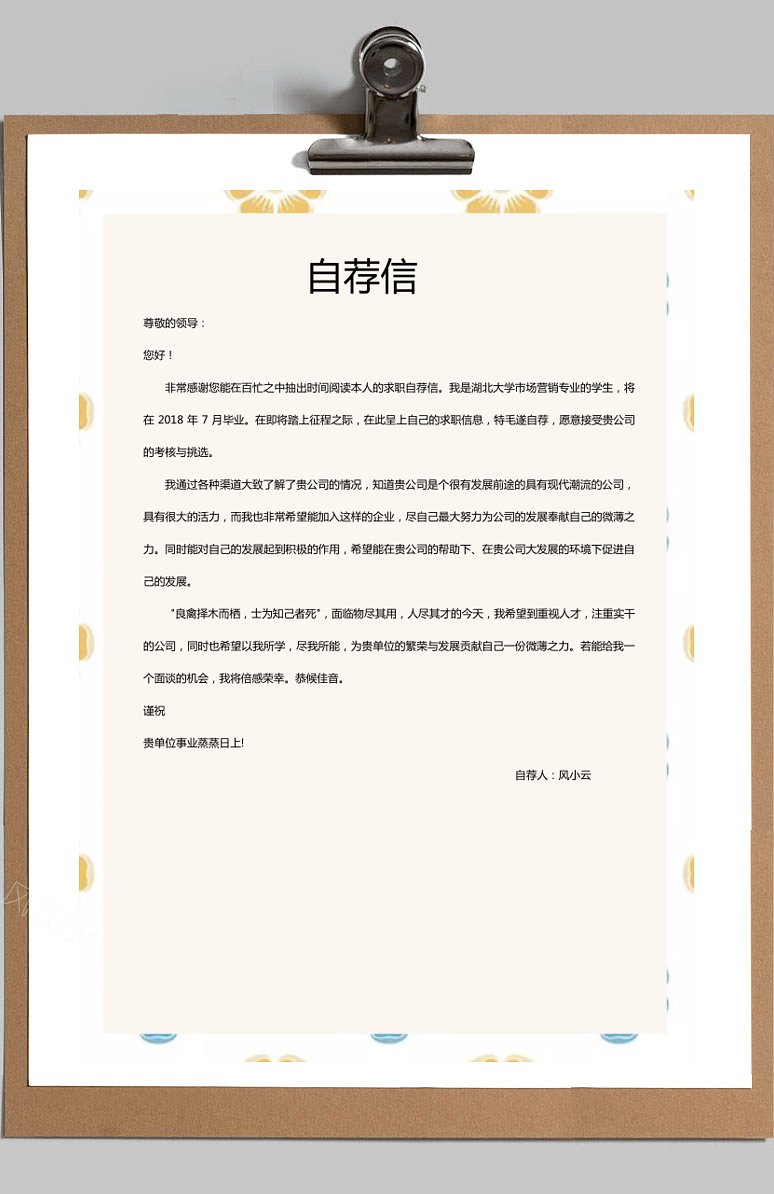 自荐信

尊敬的领导：

您好！

非常感谢您能在百忙之中抽出时间阅读本人的求职自荐信。我是湖北大学市场营销专业的学生，将在 2018 年 7 月毕业。在即将踏上征程之际，在此呈上自己的求职信息，特毛遂自荐，愿意接受贵公司的考核与挑选。

我通过各种渠道大致了解了贵公司的情况，知道贵公司是个很有发展前途的具有现代潮流的公司，具有很大的活力，而我也非常希望能加入这样的企业，尽自己最大努力为公司的发展奉献自己的微薄之力。同时能对自己的发展起到积极的作用，希望能在贵公司的帮助下、在贵公司大发展的环境下促进自己的发展。

"良禽择木而栖，士为知己者死"，面临物尽其用，人尽其才的今天，我希望到重视人才，注重实干的公司，同时也希望以我所学，尽我所能，为贵单位的繁荣与发展贡献自己一份微薄之力。若能给我一个面谈的机会，我将倍感荣幸。恭候佳音。

谨祝

贵单位事业蒸蒸日上!

自荐人：风小云